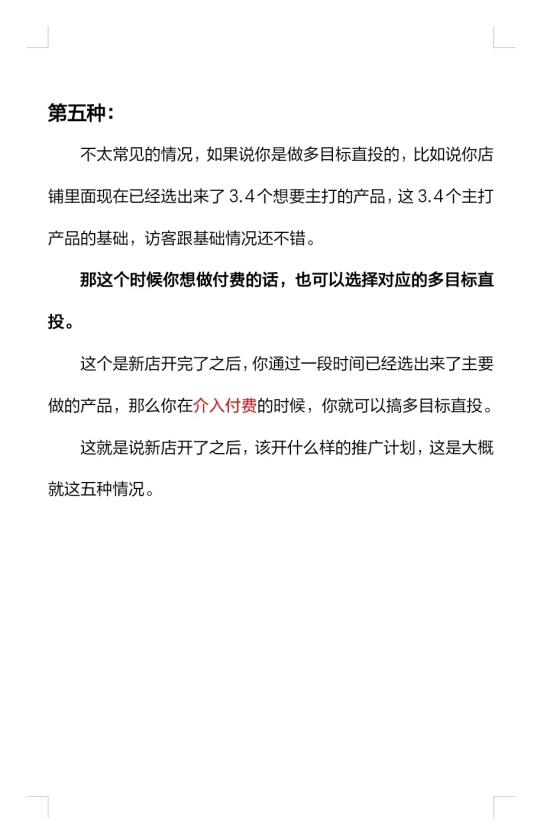 第五种：

不太常见的情况，如果说你是做多目标直投的，比如说你店铺里面现在已经选出来了 3.4 个想要主打的产品，这 3.4 个主打产品的基础，访客跟基础情况还不错。

那这个时候你想做付费的话，也可以选择对应的多目标直投。

这个是新店开完了之后，你通过一段时间已经选出来了主要做的产品，那么你在介入付费的时候，你就可以搞多目标直投。

这就是说新店开了之后，该开什么样的推广计划，这是大概就这五种情况。